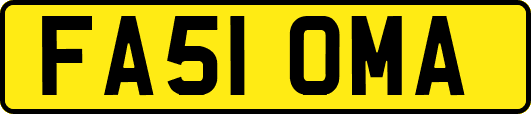 FA51 OMA